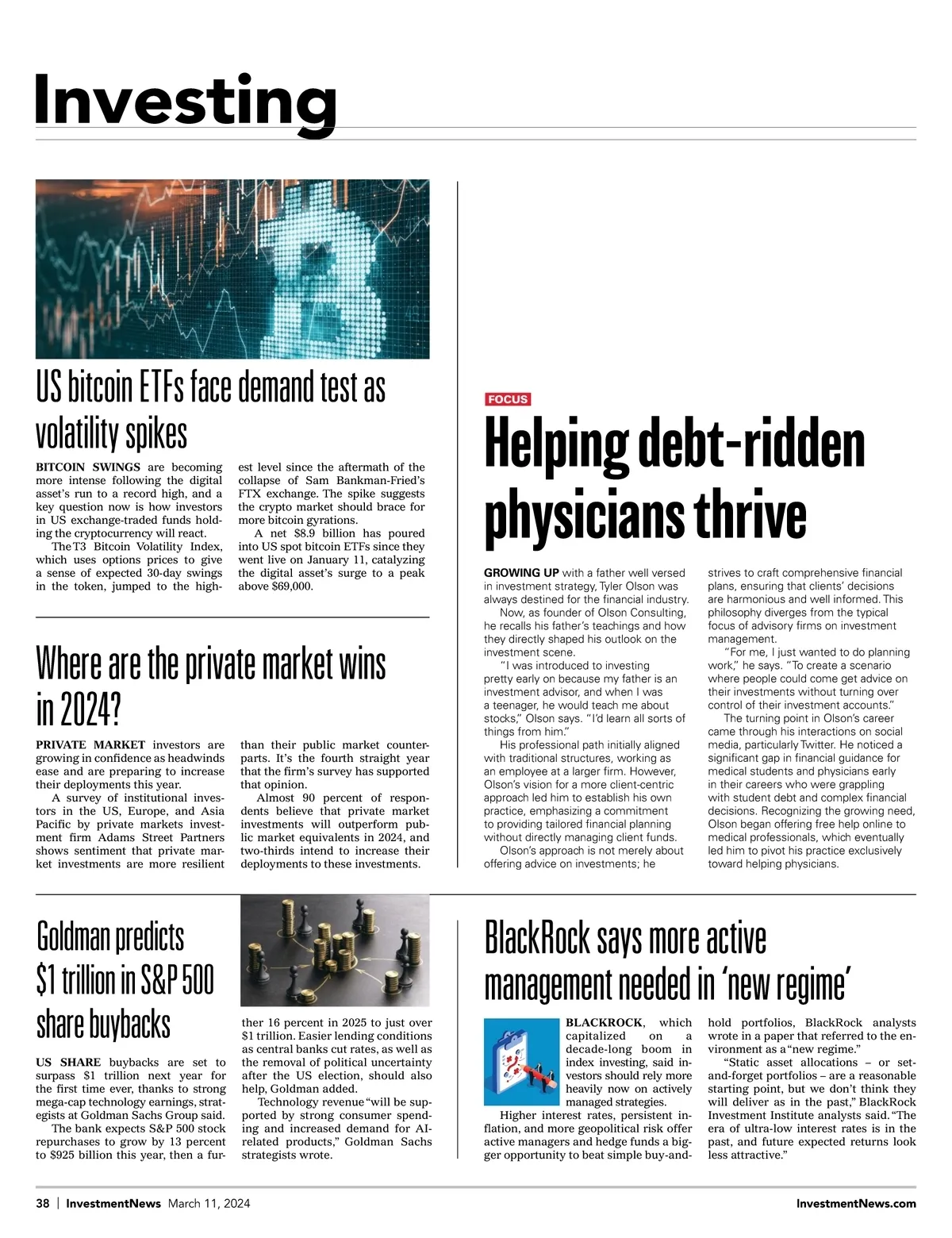 Investing

US bitcoin ETFs face demand test as volatility spikes

BITCOIN SWINGS are becoming more intense following the digital asset's run to a record high, and a key question now is how investors in US exchange-traded funds holding the cryptocurrency will react.

The T3 Bitcoin Volatility Index, which uses options prices to give a sense of expected 30-day swings in the token, jumped to the highest level since the aftermath of the collapse of Sam Bankman-Fried's FTX exchange. The spike suggests the crypto market should brace for more bitcoin gyrations.

A net $8.9 billion has poured into US spot bitcoin ETFs since they went live on January 11, catalyzing the digital asset's surge to a peak above $69,000.

Where are the private market wins in 2024?

PRIVATE MARKET investors are growing in confidence as headwinds ease and are preparing to increase their deployments this year.

A survey of institutional investors in the US, Europe, and Asia Pacific by private markets investment firm Adams Street Partners shows sentiment that private market investments are more resilient than their public market counterparts. It's the fourth straight year that the firm's survey has supported that opinion.

Almost 90 percent of respondents believe that private market investments will outperform public market equivalents in 2024, and two-thirds intend to increase their deployments to these investments.

FOCUS

Helping debt-ridden physicians thrive

GROWING UP with a father well versed in investment strategy, Tyler Olson was always destined for the financial industry.

Now, as founder of Olson Consulting, he recalls his father's teachings and how they directly shaped his outlook on the investment scene.

"I was introduced to investing pretty early on because my father is an investment advisor, and when I was a teenager, he would teach me about stocks," Olson says. "I'd learn all sorts of things from him."

His professional path initially aligned with traditional structures, working as an employee at a larger firm. However, Olson's vision for a more client-centric approach led him to establish his own practice, emphasizing a commitment to providing tailored financial planning without directly managing client funds.

Olson's approach is not merely about offering advice on investments; he strives to craft comprehensive financial plans, ensuring that clients' decisions are harmonious and well informed. This philosophy diverges from the typical focus of advisory firms on investment management.

"For me, I just wanted to do planning work," he says. "To create a scenario where people could come get advice on their investments without turning over control of their investment accounts."

The turning point in Olson's career came through his interactions on social media, particularly Twitter. He noticed a significant gap in financial guidance for medical students and physicians early in their careers who were grappling with student debt and complex financial decisions. Recognizing the growing need, Olson began offering free help online to medical professionals, which eventually led him to pivot his practice exclusively toward helping physicians.

Goldman predicts $1 trillion in S&P 500 share buybacks

US SHARE buybacks are set to surpass $1 trillion next year for the first time ever, thanks to strong mega-cap technology earnings, strategists at Goldman Sachs Group said.

The bank expects S&P 500 stock repurchases to grow by 13 percent to $925 billion this year, then a further 16 percent in 2025 to just over $1 trillion. Easier lending conditions as central banks cut rates, as well as the removal of political uncertainty after the US election, should also help, Goldman added.

Technology revenue "will be supported by strong consumer spending and increased demand for AI-related products," Goldman Sachs strategists wrote.

BlackRock says more active management needed in 'new regime'

BLACKROCK, which capitalized on a decade-long boom in index investing, said investors should rely more heavily now on actively managed strategies.

Higher interest rates, persistent inflation, and more geopolitical risk offer active managers and hedge funds a bigger opportunity to beat simple buy-and-hold portfolios, BlackRock analysts wrote in a paper that referred to the environment as a "new regime."

"Static asset allocations – or set-and-forget portfolios – are a reasonable starting point, but we don't think they will deliver as in the past," BlackRock Investment Institute analysts said. "The era of ultra-low interest rates is in the past, and future expected returns look less attractive."

38 | InvestmentNews March 11, 2024 InvestmentNews.com